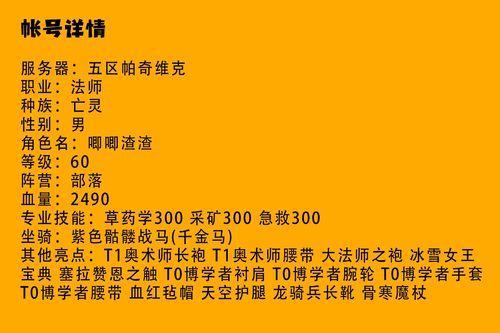 帐号详情

服务器：五区帕奇维克
职业：法师
种族：亡灵
性别：男
角色名：唧唧渣渣
等级：60
阵营：部落
血量：2490
专业技能：草药学300 采矿300 急救300
坐骑：紫色骷髅战马(千金马)
其他亮点：T1奥术师长袍 T1奥术师腰带 大法师之袍 冰雪女王宝典 塞拉赞恩之触 T0博学者衬肩 T0博学者腕轮 T0博学者手套 T0博学者腰带 血红毡帽 天空护腿 龙骑兵长靴 骨寒魔杖